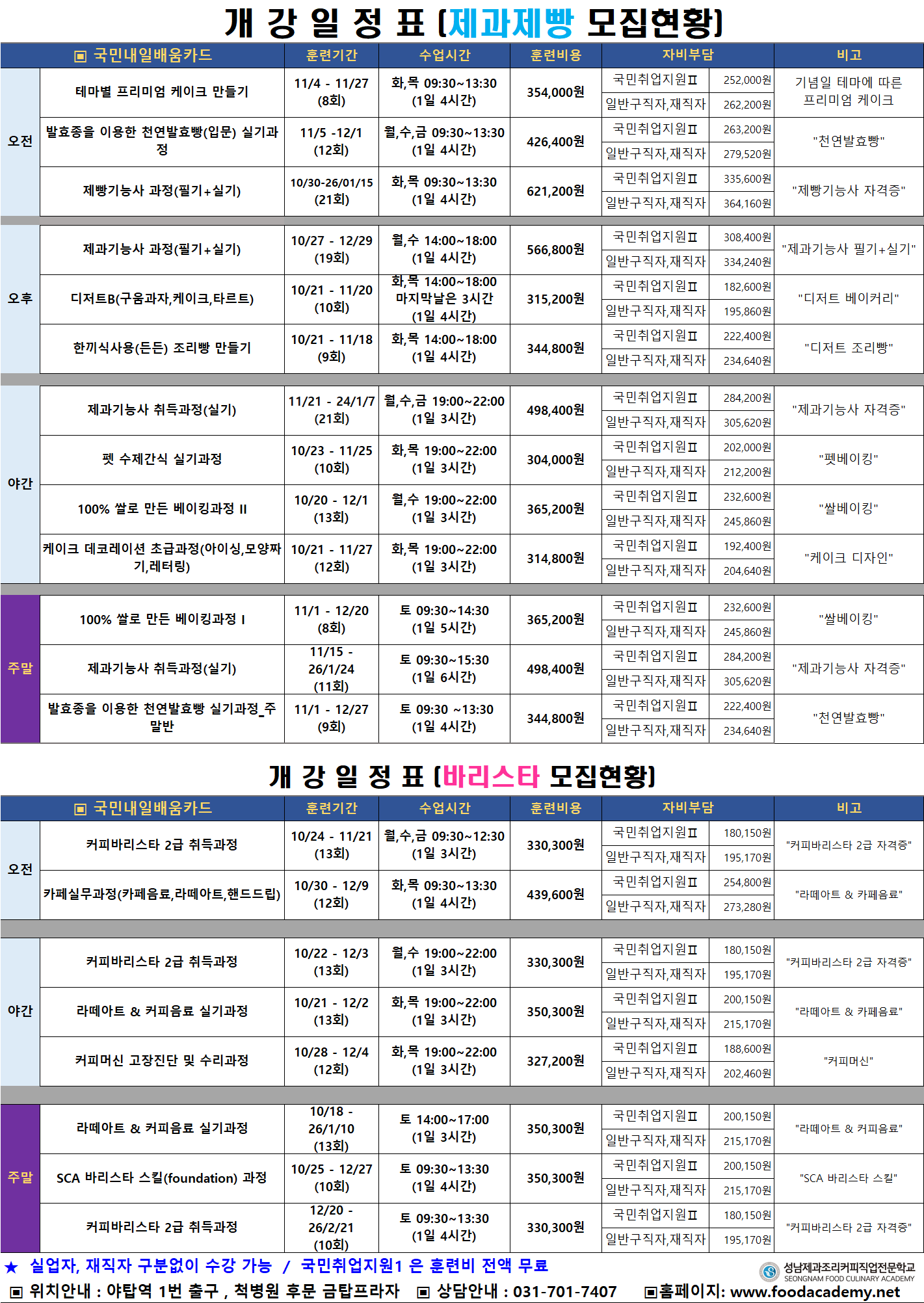 개 강 일 정 표 (제과제빵 모집현황)

| | ▣ 국민내일배움카드 | 훈련기간 | 수업시간 | 훈련비용 | 자비부담 | | 비고 |
|---|---|---|---|---|---|---|---|
| 오전 | 테마별 프리미엄 케이크 만들기 | 11/4 - 11/27 (8회) | 화,목 09:30~13:30 (1일 4시간) | 354,000원 | 국민취업지원Ⅱ | 252,000원 | 기념일 테마에 따른 프리미엄 케이크 |
| | | | | | 일반구직자,재직자 | 262,200원 | |
| | 발효종을 이용한 천연발효빵(입문) 실기과정 | 11/5 -12/1 (12회) | 월,수,금 09:30~13:30 (1일 4시간) | 426,400원 | 국민취업지원Ⅱ | 263,200원 | "천연발효빵" |
| | | | | | 일반구직자,재직자 | 279,520원 | |
| | 제빵기능사 과정(필기+실기) | 10/30-26/01/15 (21회) | 화,목 09:30~13:30 (1일 4시간) | 621,200원 | 국민취업지원Ⅱ | 335,600원 | "제빵기능사 자격증" |
| | | | | | 일반구직자,재직자 | 364,160원 | |
| 오후 | 제과기능사 과정(필기+실기) | 10/27 - 12/29 (19회) | 월,수 14:00~18:00 (1일 4시간) | 566,800원 | 국민취업지원Ⅱ | 308,400원 | "제과기능사 필기+실기" |
| | | | | | 일반구직자,재직자 | 334,240원 | |
| | 디저트B(구움과자,케이크,타르트) | 10/21 - 11/20 (10회) | 화,목 14:00~18:00 마지막날은 3시간 (1일 4시간) | 315,200원 | 국민취업지원Ⅱ | 182,600원 | "디저트 베이커리" |
| | | | | | 일반구직자,재직자 | 195,860원 | |
| | 한끼식사용(든든) 조리빵 만들기 | 10/21 - 11/18 (9회) | 화,목 14:00~18:00 (1일 4시간) | 344,800원 | 국민취업지원Ⅱ | 222,400원 | "디저트 조리빵" |
| | | | | | 일반구직자,재직자 | 234,640원 | |
| 야간 | 제과기능사 취득과정(실기) | 11/21 - 24/1/7 (21회) | 월,수,금 19:00~22:00 (1일 3시간) | 498,400원 | 국민취업지원Ⅱ | 284,200원 | "제과기능사 자격증" |
| | | | | | 일반구직자,재직자 | 305,620원 | |
| | 펫 수제간식 실기과정 | 10/23 - 11/25 (10회) | 화,목 19:00~22:00 (1일 3시간) | 304,000원 | 국민취업지원Ⅱ | 202,000원 | "펫베이킹" |
| | | | | | 일반구직자,재직자 | 212,200원 | |
| | 100% 쌀로 만든 베이킹과정 II | 10/20 - 12/1 (13회) | 월,수 19:00~22:00 (1일 3시간) | 365,200원 | 국민취업지원Ⅱ | 232,600원 | "쌀베이킹" |
| | | | | | 일반구직자,재직자 | 245,860원 | |
| | 케이크 데코레이션 초급과정(아이싱,모양짜기,레터링) | 10/21 - 11/27 (12회) | 화,목 19:00~22:00 (1일 3시간) | 314,800원 | 국민취업지원Ⅱ | 192,400원 | "케이크 디자인" |
| | | | | | 일반구직자,재직자 | 204,640원 | |
| 주말 | 100% 쌀로 만든 베이킹과정 I | 11/1 - 12/20 (8회) | 토 09:30~14:30 (1일 5시간) | 365,200원 | 국민취업지원Ⅱ | 232,600원 | "쌀베이킹" |
| | | | | | 일반구직자,재직자 | 245,860원 | |
| | 제과기능사 취득과정(실기) | 11/15 - 26/1/24 (11회) | 토 09:30~15:30 (1일 6시간) | 498,400원 | 국민취업지원Ⅱ | 284,200원 | "제과기능사 자격증" |
| | | | | | 일반구직자,재직자 | 305,620원 | |
| | 발효종을 이용한 천연발효빵 실기과정_주말반 | 11/1 - 12/27 (9회) | 토 09:30 ~13:30 (1일 4시간) | 344,800원 | 국민취업지원Ⅱ | 222,400원 | "천연발효빵" |
| | | | | | 일반구직자,재직자 | 234,640원 | |

개 강 일 정 표 (바리스타 모집현황)

| | ▣ 국민내일배움카드 | 훈련기간 | 수업시간 | 훈련비용 | 자비부담 | | 비고 |
|---|---|---|---|---|---|---|---|
| 오전 | 커피바리스타 2급 취득과정 | 10/24 - 11/21 (13회) | 월,수,금 09:30~12:30 (1일 3시간) | 330,300원 | 국민취업지원Ⅱ | 180,150원 | "커피바리스타 2급 자격증" |
| | | | | | 일반구직자,재직자 | 195,170원 | |
| | 카페실무과정(카페음료,라떼아트,핸드드립) | 10/30 - 12/9 (12회) | 화,목 09:30~13:30 (1일 4시간) | 439,600원 | 국민취업지원Ⅱ | 254,800원 | "라떼아트 & 카페음료" |
| | | | | | 일반구직자,재직자 | 273,280원 | |
| 야간 | 커피바리스타 2급 취득과정 | 10/22 - 12/3 (13회) | 월,수 19:00~22:00 (1일 3시간) | 330,300원 | 국민취업지원Ⅱ | 180,150원 | "커피바리스타 2급 자격증" |
| | | | | | 일반구직자,재직자 | 195,170원 | |
| | 라떼아트 & 커피음료 실기과정 | 10/21 - 12/2 (13회) | 화,목 19:00~22:00 (1일 3시간) | 350,300원 | 국민취업지원Ⅱ | 200,150원 | "라떼아트 & 카페음료" |
| | | | | | 일반구직자,재직자 | 215,170원 | |
| | 커피머신 고장진단 및 수리과정 | 10/28 - 12/4 (12회) | 화,목 19:00~22:00 (1일 3시간) | 327,200원 | 국민취업지원Ⅱ | 188,600원 | "커피머신" |
| | | | | | 일반구직자,재직자 | 202,460원 | |
| 주말 | 라떼아트 & 커피음료 실기과정 | 10/18 - 26/1/10 (13회) | 토 14:00~17:00 (1일 3시간) | 350,300원 | 국민취업지원Ⅱ | 200,150원 | "라떼아트 & 커피음료" |
| | | | | | 일반구직자,재직자 | 215,170원 | |
| | SCA 바리스타 스킬(foundation) 과정 | 10/25 - 12/27 (10회) | 토 09:30~13:30 (1일 4시간) | 350,300원 | 국민취업지원Ⅱ | 200,150원 | "SCA 바리스타 스킬" |
| | | | | | 일반구직자,재직자 | 215,170원 | |
| | 커피바리스타 2급 취득과정 | 12/20 - 26/2/21 (10회) | 토 09:30~13:30 (1일 4시간) | 330,300원 | 국민취업지원Ⅱ | 180,150원 | "커피바리스타 2급 자격증" |
| | | | | | 일반구직자,재직자 | 195,170원 | |

★ 실업자, 재직자 구분없이 수강 가능 / 국민취업지원1 은 훈련비 전액 무료

성남제과조리커피직업전문학교 SEONGNAM FOOD CULINARY ACADEMY

▣ 위치안내 : 야탑역 1번 출구 , 척병원 후문 금탑프라자 ▣ 상담안내 : 031-701-7407 ▣홈페이지: www.foodacademy.net